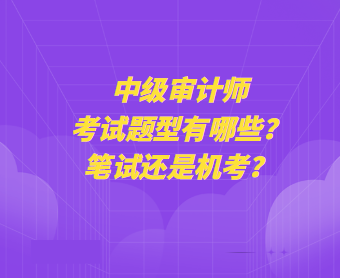 中级审计师
考试题型有哪些？
笔试还是机考？